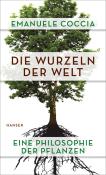 EMANUELE COCCIA

DIE WURZELN DER WELT

HANSER

EINE PHILOSOPHIE DER PFLANZEN